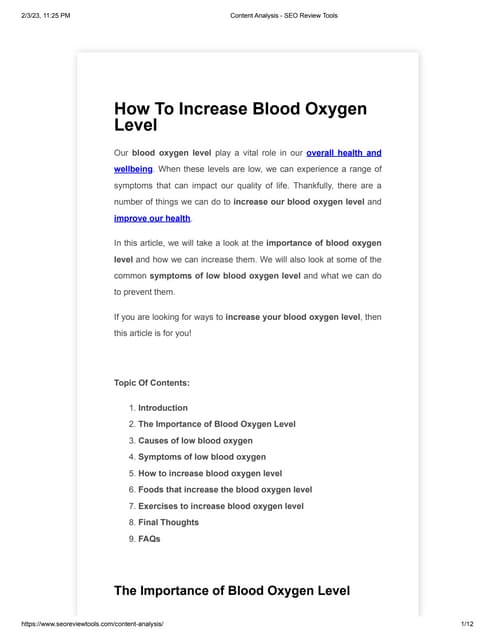 2/3/23, 11:25 PM

Content Analysis - SEO Review Tools

How To Increase Blood Oxygen Level

Our blood oxygen level play a vital role in our overall health and wellbeing. When these levels are low, we can experience a range of symptoms that can impact our quality of life. Thankfully, there are a number of things we can do to increase our blood oxygen level and improve our health.

In this article, we will take a look at the importance of blood oxygen level and how we can increase them. We will also look at some of the common symptoms of low blood oxygen level and what we can do to prevent them.

If you are looking for ways to increase your blood oxygen level, then this article is for you!

Topic Of Contents:

1. Introduction
2. The Importance of Blood Oxygen Level
3. Causes of low blood oxygen
4. Symptoms of low blood oxygen
5. How to increase blood oxygen level
6. Foods that increase the blood oxygen level
7. Exercises to increase blood oxygen level
8. Final Thoughts
9. FAQs

The Importance of Blood Oxygen Level

https://www.seoreviewtools.com/content-analysis/

1/12